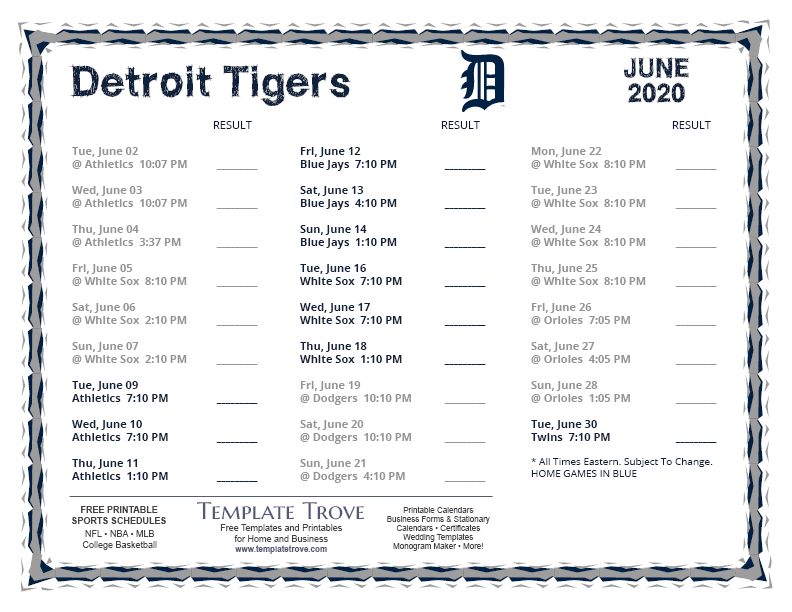 Detroit Tigers

JUNE
2020

RESULT

Tue, June 02
@ Athletics 10:07 PM ____

Wed, June 03
@ Athletics 10:07 PM ____

Thu, June 04
@ Athletics 3:37 PM ____

Fri, June 05
@ White Sox 8:10 PM ____

Sat, June 06
@ White Sox 2:10 PM ____

Sun, June 07
@ White Sox 2:10 PM ____

Tue, June 09
Athletics 7:10 PM ____

Wed, June 10
Athletics 7:10 PM ____

Thu, June 11
Athletics 1:10 PM ____

RESULT

Fri, June 12
Blue Jays 7:10 PM ____

Sat, June 13
Blue Jays 4:10 PM ____

Sun, June 14
Blue Jays 1:10 PM ____

Tue, June 16
White Sox 7:10 PM ____

Wed, June 17
White Sox 7:10 PM ____

Thu, June 18
White Sox 1:10 PM ____

Fri, June 19
@ Dodgers 10:10 PM ____

Sat, June 20
@ Dodgers 10:10 PM ____

Sun, June 21
@ Dodgers 4:10 PM ____

RESULT

Mon, June 22
@ White Sox 8:10 PM ____

Tue, June 23
@ White Sox 8:10 PM ____

Wed, June 24
@ White Sox 8:10 PM ____

Thu, June 25
@ White Sox 8:10 PM ____

Fri, June 26
@ Orioles 7:05 PM ____

Sat, June 27
@ Orioles 4:05 PM ____

Sun, June 28
@ Orioles 1:05 PM ____

Tue, June 30
Twins 7:10 PM ____

* All Times Eastern. Subject To Change.
HOME GAMES IN BLUE

FREE PRINTABLE
SPORTS SCHEDULES
NFL • NBA • MLB
College Basketball

TEMPLATE TROVE
Free Templates and Printables
for Home and Business
www.templatetrove.com

Printable Calendars
Business Forms & Stationary
Calendars • Certificates
Wedding Templates
Monogram Maker • More!